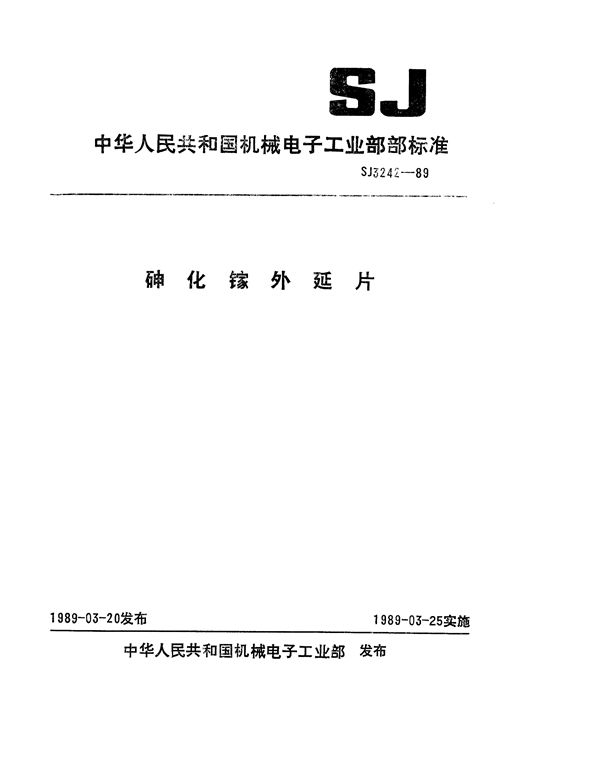 SJ

中华人民共和国机械电子工业部部标准

SJ3242—89

砷化镓外延片

1989-03-20发布

1989-03-25实施

中华人民共和国机械电子工业部 发布